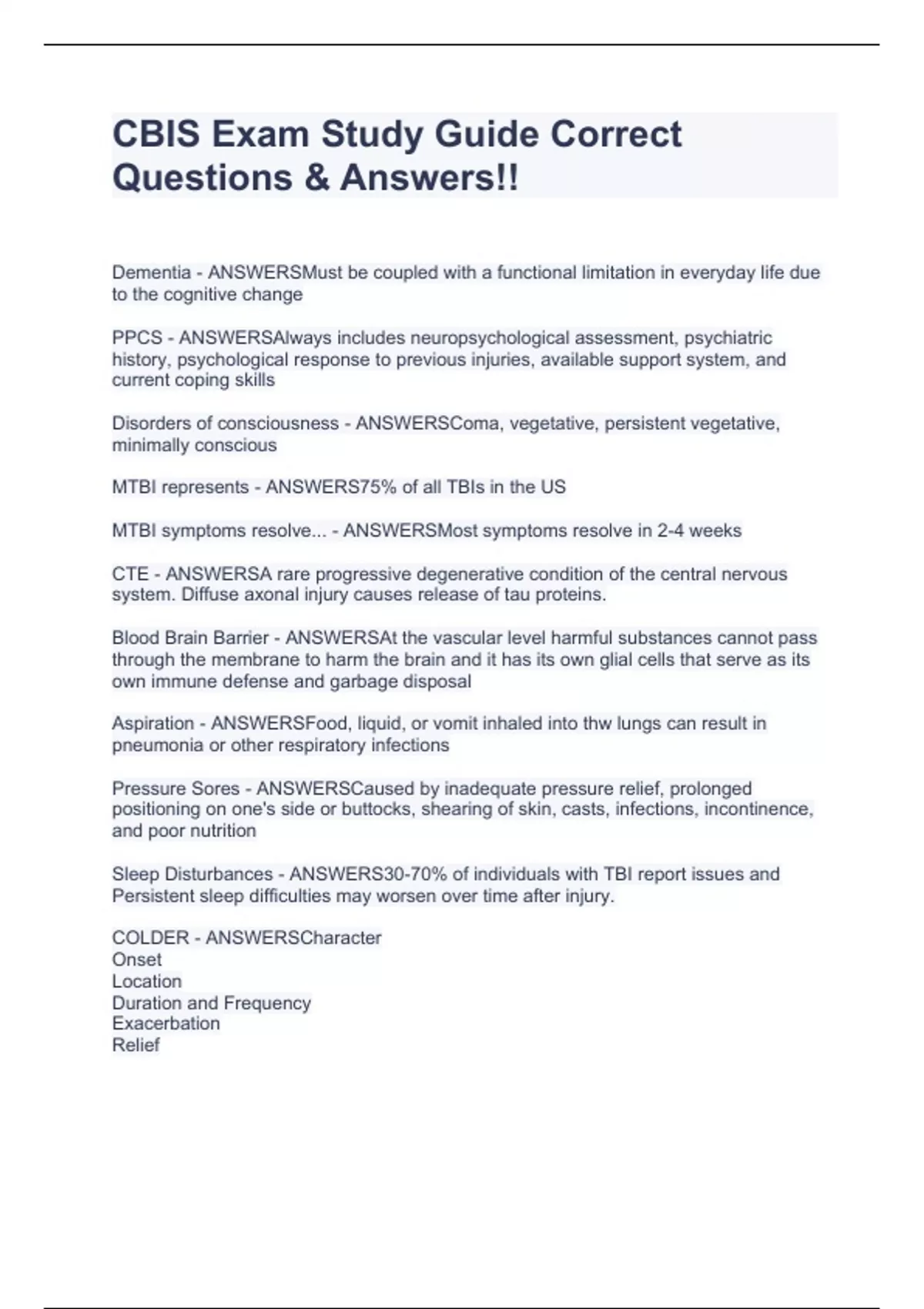 CBIS Exam Study Guide Correct Questions & Answers!!

Dementia - ANSWERSMust be coupled with a functional limitation in everyday life due to the cognitive change

PPCS - ANSWERSAlways includes neuropsychological assessment, psychiatric history, psychological response to previous injuries, available support system, and current coping skills

Disorders of consciousness - ANSWERSComa, vegetative, persistent vegetative, minimally conscious

MTBI represents - ANSWERS75% of all TBIs in the US

MTBI symptoms resolve... - ANSWERSMost symptoms resolve in 2-4 weeks

CTE - ANSWERSA rare progressive degenerative condition of the central nervous system. Diffuse axonal injury causes release of tau proteins.

Blood Brain Barrier - ANSWERSAt the vascular level harmful substances cannot pass through the membrane to harm the brain and it has its own glial cells that serve as its own immune defense and garbage disposal

Aspiration - ANSWERSFood, liquid, or vomit inhaled into thw lungs can result in pneumonia or other respiratory infections

Pressure Sores - ANSWERSCaused by inadequate pressure relief, prolonged positioning on one's side or buttocks, shearing of skin, casts, infections, incontinence, and poor nutrition

Sleep Disturbances - ANSWERS30-70% of individuals with TBI report issues and Persistent sleep difficulties may worsen over time after injury.

COLDER - ANSWERSCharacter
Onset
Location
Duration and Frequency
Exacerbation
Relief